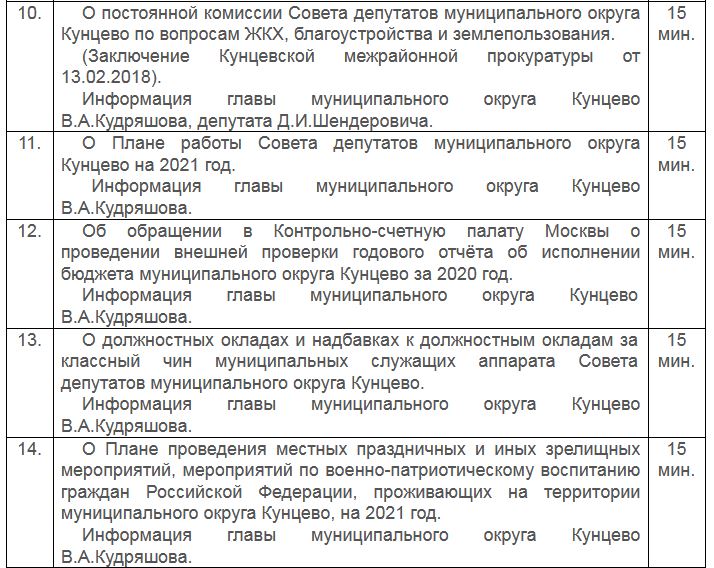 | | | |
|---|---|---|
| 10. | О постоянной комиссии Совета депутатов муниципального округа Кунцево по вопросам ЖКХ, благоустройства и землепользования. (Заключение Кунцевской межрайонной прокуратуры от 13.02.2018). Информация главы муниципального округа Кунцево В.А.Кудряшова, депутата Д.И.Шендеровича. | 15 мин. |
| 11. | О Плане работы Совета депутатов муниципального округа Кунцево на 2021 год. Информация главы муниципального округа Кунцево В.А.Кудряшова. | 15 мин. |
| 12. | Об обращении в Контрольно-счетную палату Москвы о проведении внешней проверки годового отчёта об исполнении бюджета муниципального округа Кунцево за 2020 год. Информация главы муниципального округа Кунцево В.А.Кудряшова. | 15 мин. |
| 13. | О должностных окладах и надбавках к должностным окладам за классный чин муниципальных служащих аппарата Совета депутатов муниципального округа Кунцево. Информация главы муниципального округа Кунцево В.А.Кудряшова. | 15 мин. |
| 14. | О Плане проведения местных праздничных и иных зрелищных мероприятий, мероприятий по военно-патриотическому воспитанию граждан Российской Федерации, проживающих на территории муниципального округа Кунцево, на 2021 год. Информация главы муниципального округа Кунцево В.А.Кудряшова. | 15 мин. |